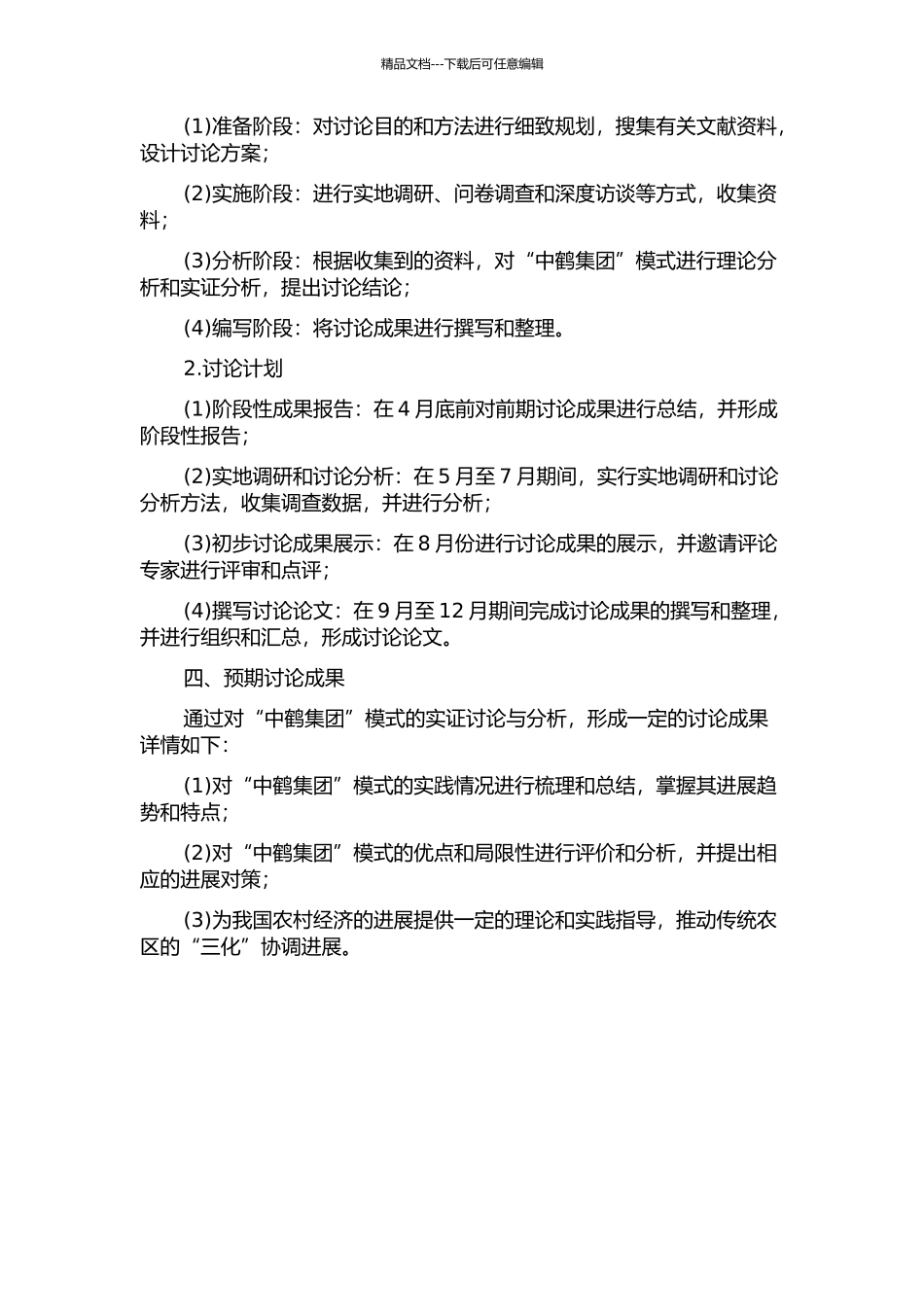 精品文档---下载后可任意编辑

(1)准备阶段：对讨论目的和方法进行细致规划，搜集有关文献资料，设计讨论方案；

(2)实施阶段：进行实地调研、问卷调查和深度访谈等方式，收集资料；

(3)分析阶段：根据收集到的资料，对“中鹤集团”模式进行理论分析和实证分析，提出讨论结论；

(4)编写阶段：将讨论成果进行撰写和整理。

2.讨论计划

(1)阶段性成果报告：在 4 月底前对前期讨论成果进行总结，并形成阶段性报告；

(2)实地调研和讨论分析：在 5 月至 7 月期间，实行实地调研和讨论分析方法，收集调查数据，并进行分析；

(3)初步讨论成果展示：在 8 月份进行讨论成果的展示，并邀请评论专家进行评审和点评；

(4)撰写讨论论文：在 9 月至 12 月期间完成讨论成果的撰写和整理，并进行组织和汇总，形成讨论论文。

四、预期讨论成果

通过对“中鹤集团”模式的实证讨论与分析，形成一定的讨论成果详情如下：

(1)对“中鹤集团”模式的实践情况进行梳理和总结，掌握其进展趋势和特点；

(2)对“中鹤集团”模式的优点和局限性进行评价和分析，并提出相应的进展对策；

(3)为我国农村经济的进展提供一定的理论和实践指导，推动传统农区的“三化”协调进展。